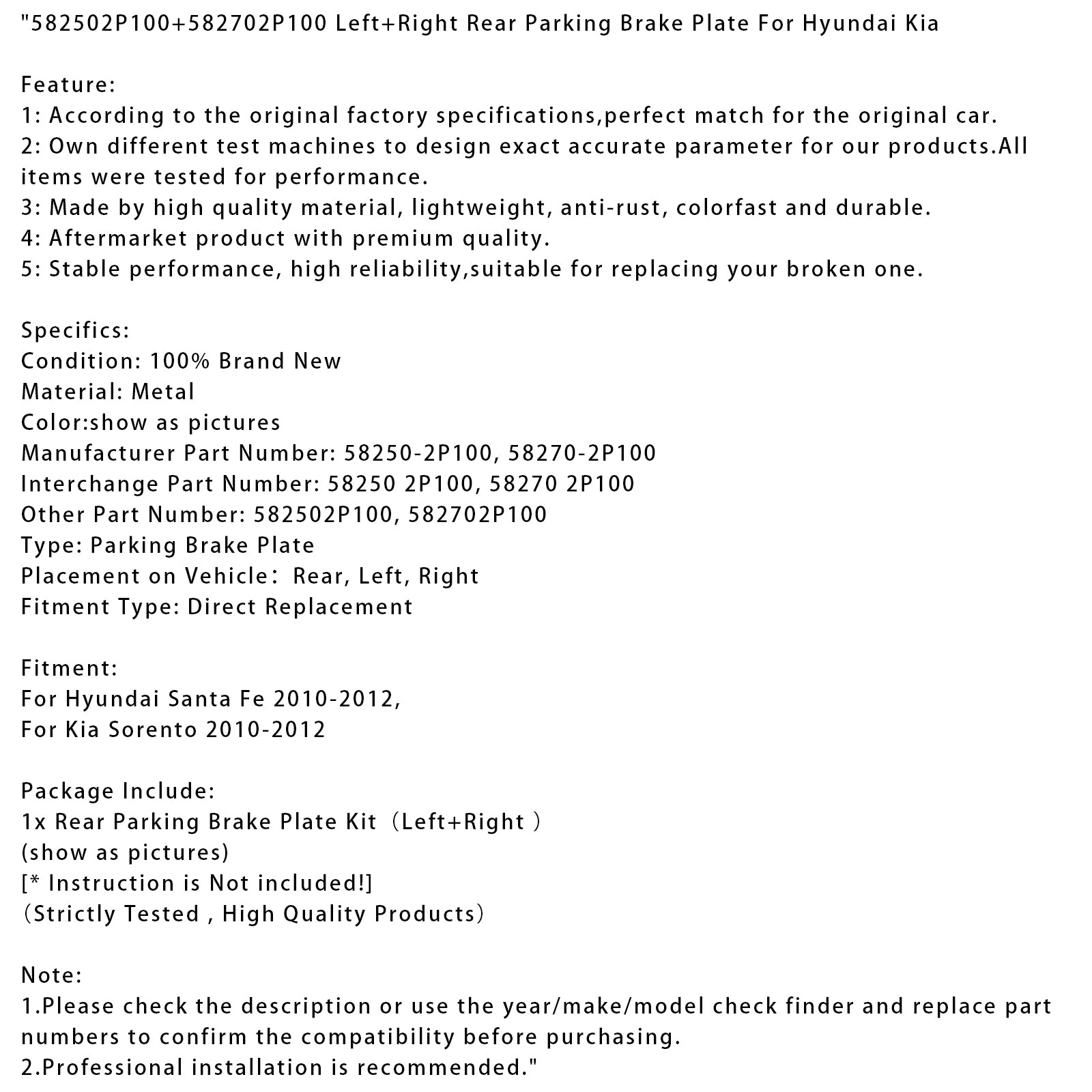 "582502P100+582702P100 Left+Right Rear Parking Brake Plate For Hyundai Kia

Feature:
1: According to the original factory specifications,perfect match for the original car.
2: Own different test machines to design exact accurate parameter for our products.All items were tested for performance.
3: Made by high quality material, lightweight, anti-rust, colorfast and durable.
4: Aftermarket product with premium quality.
5: Stable performance, high reliability,suitable for replacing your broken one.

Specifics:
Condition: 100% Brand New
Material: Metal
Color:show as pictures
Manufacturer Part Number: 58250-2P100, 58270-2P100
Interchange Part Number: 58250 2P100, 58270 2P100
Other Part Number: 582502P100, 582702P100
Type: Parking Brake Plate
Placement on Vehicle： Rear, Left, Right
Fitment Type: Direct Replacement

Fitment:
For Hyundai Santa Fe 2010-2012,
For Kia Sorento 2010-2012

Package Include:
1x Rear Parking Brake Plate Kit（Left+Right ）
(show as pictures)
[* Instruction is Not included!]
（Strictly Tested , High Quality Products）

Note:
1.Please check the description or use the year/make/model check finder and replace part numbers to confirm the compatibility before purchasing.
2.Professional installation is recommended."